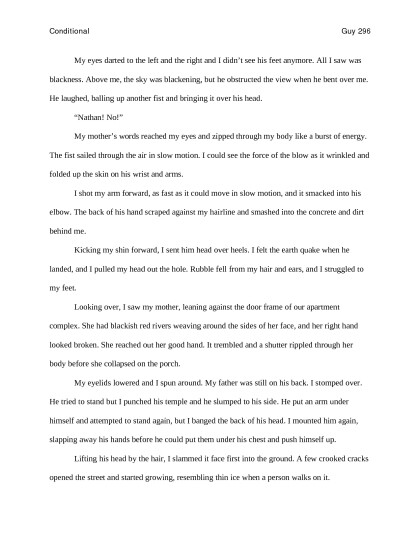 Conditional Guy 296

My eyes darted to the left and the right and I didn't see his feet anymore. All I saw was blackness. Above me, the sky was blackening, but he obstructed the view when he bent over me. He laughed, balling up another fist and bringing it over his head.

"Nathan! No!"

My mother's words reached my eyes and zipped through my body like a burst of energy. The fist sailed through the air in slow motion. I could see the force of the blow as it wrinkled and folded up the skin on his wrist and arms.

I shot my arm forward, as fast as it could move in slow motion, and it smacked into his elbow. The back of his hand scraped against my hairline and smashed into the concrete and dirt behind me.

Kicking my shin forward, I sent him head over heels. I felt the earth quake when he landed, and I pulled my head out the hole. Rubble fell from my hair and ears, and I struggled to my feet.

Looking over, I saw my mother, leaning against the door frame of our apartment complex. She had blackish red rivers weaving around the sides of her face, and her right hand looked broken. She reached out her good hand. It trembled and a shutter rippled through her body before she collapsed on the porch.

My eyelids lowered and I spun around. My father was still on his back. I stomped over. He tried to stand but I punched his temple and he slumped to his side. He put an arm under himself and attempted to stand again, but I banged the back of his head. I mounted him again, slapping away his hands before he could put them under his chest and push himself up.

Lifting his head by the hair, I slammed it face first into the ground. A few crooked cracks opened the street and started growing, resembling thin ice when a person walks on it.